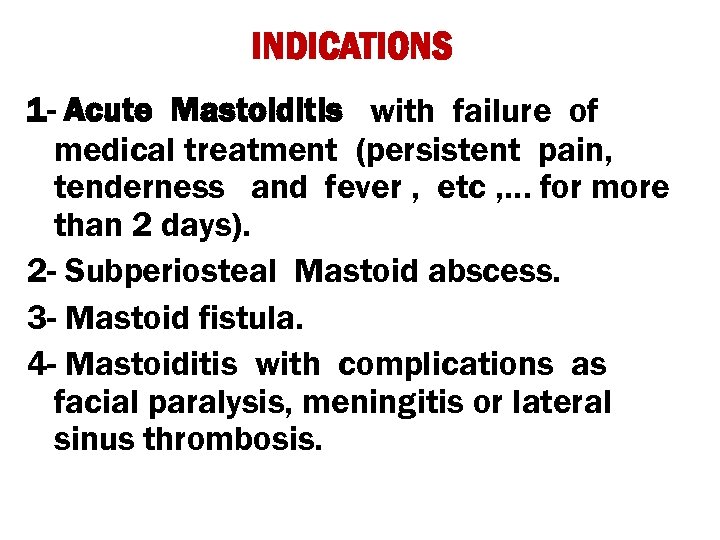 INDICATIONS

1- Acute Mastoiditis with failure of medical treatment (persistent pain, tenderness and fever , etc ,… for more than 2 days).

2- Subperiosteal Mastoid abscess.

3- Mastoid fistula.

4- Mastoiditis with complications as facial paralysis, meningitis or lateral sinus thrombosis.